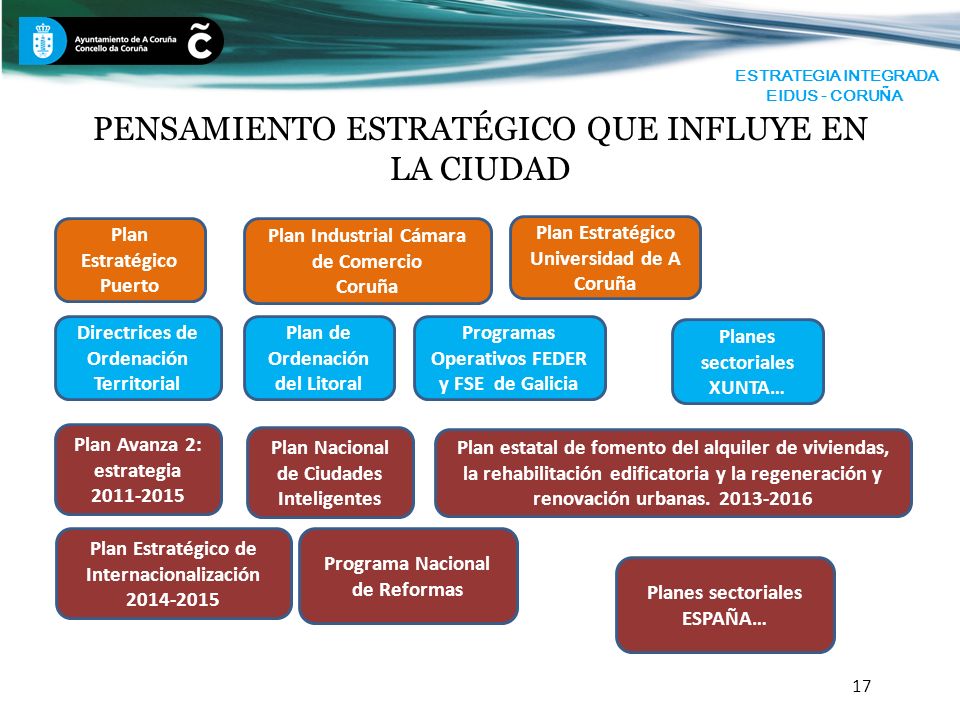 Ayuntamiento de A Coruña
Concello da Coruña

ESTRATEGIA INTEGRADA
EIDUS - CORUÑA

PENSAMIENTO ESTRATÉGICO QUE INFLUYE EN LA CIUDAD

Plan Estratégico Puerto

Plan Industrial Cámara de Comercio Coruña

Plan Estratégico Universidad de A Coruña

Directrices de Ordenación Territorial

Plan de Ordenación del Litoral

Programas Operativos FEDER y FSE de Galicia

Planes sectoriales XUNTA…

Plan Avanza 2: estrategia 2011-2015

Plan Nacional de Ciudades Inteligentes

Plan estatal de fomento del alquiler de viviendas, la rehabilitación edificatoria y la regeneración y renovación urbanas. 2013-2016

Plan Estratégico de Internacionalización 2014-2015

Programa Nacional de Reformas

Planes sectoriales ESPAÑA…

17